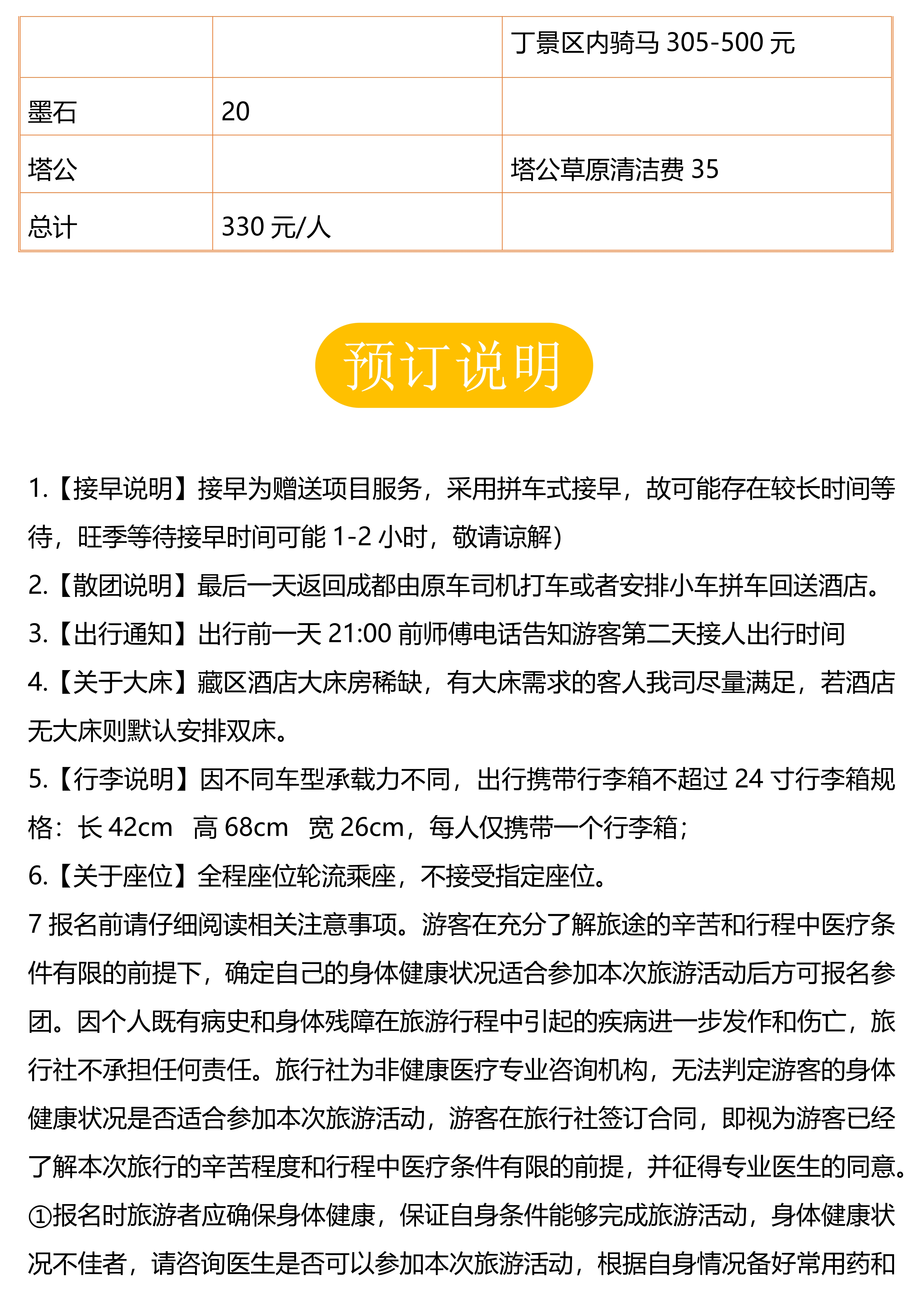 |  |  | 丁景区内骑马 305-500 元 |
|---|---|---|
| 墨石 | 20 |  |
| 塔公 |  | 塔公草原清洁费 35 |
| 总计 | 330 元/人 |  |

预订说明

1.【接早说明】接早为赠送项目服务，采用拼车式接早，故可能存在较长时间等待，旺季等待接早时间可能 1-2 小时，敬请谅解）
2.【散团说明】最后一天返回成都由原车司机打车或者安排小车拼车回送酒店。
3.【出行通知】出行前一天 21:00 前师傅电话告知游客第二天接人出行时间
4.【关于大床】藏区酒店大床房稀缺，有大床需求的客人我司尽量满足，若酒店无大床则默认安排双床。
5.【行李说明】因不同车型承载力不同，出行携带行李箱不超过 24 寸行李箱规格：长 42cm 高 68cm 宽 26cm，每人仅携带一个行李箱；
6.【关于座位】全程座位轮流乘座，不接受指定座位。
7 报名前请仔细阅读相关注意事项。游客在充分了解旅途的辛苦和行程中医疗条件有限的前提下，确定自己的身体健康状况适合参加本次旅游活动后方可报名参团。因个人既有病史和身体残障在旅游行程中引起的疾病进一步发作和伤亡，旅行社不承担任何责任。旅行社为非健康医疗专业咨询机构，无法判定游客的身体健康状况是否适合参加本次旅游活动，游客在旅行社签订合同，即视为游客已经了解本次旅行的辛苦程度和行程中医疗条件有限的前提，并征得专业医生的同意。
①报名时旅游者应确保身体健康，保证自身条件能够完成旅游活动，身体健康状况不佳者，请咨询医生是否可以参加本次旅游活动，根据自身情况备好常用药和